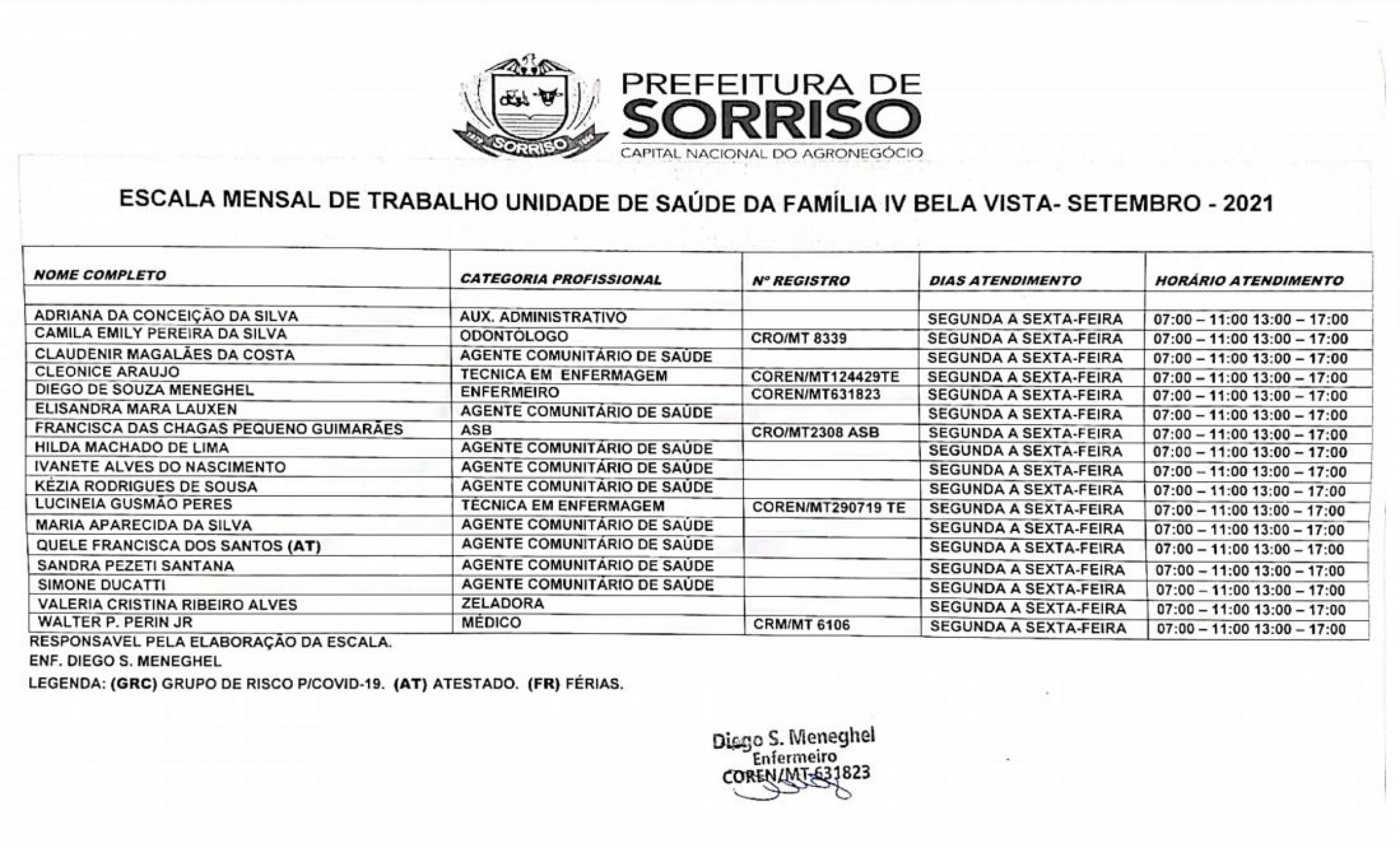 SORRISO

PREFEITURA DE
SORRISO
CAPITAL NACIONAL DO AGRONEGÓCIO

ESCALA MENSAL DE TRABALHO UNIDADE DE SAÚDE DA FAMÍLIA IV BELA VISTA- SETEMBRO - 2021

| NOME COMPLETO | CATEGORIA PROFISSIONAL | Nº REGISTRO | DIAS ATENDIMENTO | HORÁRIO ATENDIMENTO |
|---|---|---|---|---|
| | | | | |
| ADRIANA DA CONCEIÇÃO DA SILVA | AUX. ADMINISTRATIVO | | SEGUNDA A SEXTA-FEIRA | 07:00 – 11:00 13:00 – 17:00 |
| CAMILA EMILY PEREIRA DA SILVA | ODONTÓLOGO | CRO/MT 8339 | SEGUNDA A SEXTA-FEIRA | 07:00 – 11:00 13:00 – 17:00 |
| CLAUDENIR MAGALÃES DA COSTA | AGENTE COMUNITÁRIO DE SAÚDE | | SEGUNDA A SEXTA-FEIRA | 07:00 – 11:00 13:00 – 17:00 |
| CLEONICE ARAUJO | TECNICA EM ENFERMAGEM | COREN/MT124429TE | SEGUNDA A SEXTA-FEIRA | 07:00 – 11:00 13:00 – 17:00 |
| DIEGO DE SOUZA MENEGHEL | ENFERMEIRO | COREN/MT631823 | SEGUNDA A SEXTA-FEIRA | 07:00 – 11:00 13:00 – 17:00 |
| ELISANDRA MARA LAUXEN | AGENTE COMUNITÁRIO DE SAÚDE | | SEGUNDA A SEXTA-FEIRA | 07:00 – 11:00 13:00 – 17:00 |
| FRANCISCA DAS CHAGAS PEQUENO GUIMARÃES | ASB | CRO/MT2308 ASB | SEGUNDA A SEXTA-FEIRA | 07:00 – 11:00 13:00 – 17:00 |
| HILDA MACHADO DE LIMA | AGENTE COMUNITÁRIO DE SAÚDE | | SEGUNDA A SEXTA-FEIRA | 07:00 – 11:00 13:00 – 17:00 |
| IVANETE ALVES DO NASCIMENTO | AGENTE COMUNITÁRIO DE SAÚDE | | SEGUNDA A SEXTA-FEIRA | 07:00 – 11:00 13:00 – 17:00 |
| KÉZIA RODRIGUES DE SOUSA | AGENTE COMUNITÁRIO DE SAÚDE | | SEGUNDA A SEXTA-FEIRA | 07:00 – 11:00 13:00 – 17:00 |
| LUCINEIA GUSMÃO PERES | TÉCNICA EM ENFERMAGEM | COREN/MT290719 TE | SEGUNDA A SEXTA-FEIRA | 07:00 – 11:00 13:00 – 17:00 |
| MARIA APARECIDA DA SILVA | AGENTE COMUNITÁRIO DE SAÚDE | | SEGUNDA A SEXTA-FEIRA | 07:00 – 11:00 13:00 – 17:00 |
| QUELE FRANCISCA DOS SANTOS (AT) | AGENTE COMUNITÁRIO DE SAÚDE | | SEGUNDA A SEXTA-FEIRA | 07:00 – 11:00 13:00 – 17:00 |
| SANDRA PEZETI SANTANA | AGENTE COMUNITÁRIO DE SAÚDE | | SEGUNDA A SEXTA-FEIRA | 07:00 – 11:00 13:00 – 17:00 |
| SIMONE DUCATTI | AGENTE COMUNITÁRIO DE SAÚDE | | SEGUNDA A SEXTA-FEIRA | 07:00 – 11:00 13:00 – 17:00 |
| VALERIA CRISTINA RIBEIRO ALVES | ZELADORA | | SEGUNDA A SEXTA-FEIRA | 07:00 – 11:00 13:00 – 17:00 |
| WALTER P. PERIN JR | MÉDICO | CRM/MT 6106 | SEGUNDA A SEXTA-FEIRA | 07:00 – 11:00 13:00 – 17:00 |

RESPONSAVEL PELA ELABORAÇÃO DA ESCALA.
ENF. DIEGO S. MENEGHEL
LEGENDA: (GRC) GRUPO DE RISCO P/COVID-19. (AT) ATESTADO. (FR) FÉRIAS.

Diego S. Meneghel
Enfermeiro
COREN/MT-631823